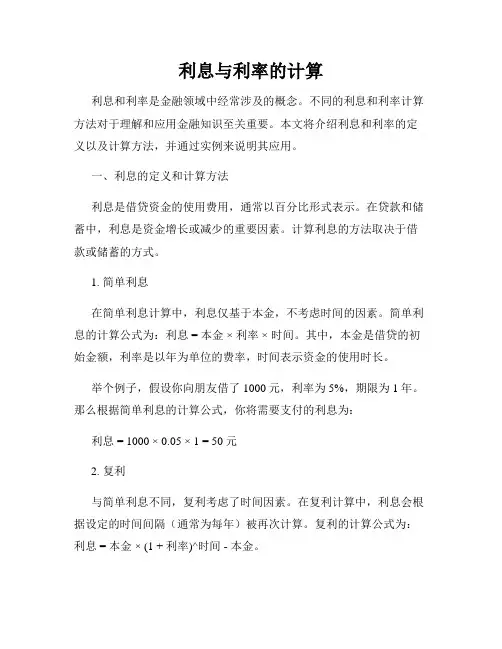 利息与利率的计算

利息和利率是金融领域中经常涉及的概念。不同的利息和利率计算方法对于理解和应用金融知识至关重要。本文将介绍利息和利率的定义以及计算方法，并通过实例来说明其应用。

一、利息的定义和计算方法

利息是借贷资金的使用费用，通常以百分比形式表示。在贷款和储蓄中，利息是资金增长或减少的重要因素。计算利息的方法取决于借款或储蓄的方式。

1. 简单利息

在简单利息计算中，利息仅基于本金，不考虑时间的因素。简单利息的计算公式为：利息 = 本金 × 利率 × 时间。其中，本金是借贷的初始金额，利率是以年为单位的费率，时间表示资金的使用时长。

举个例子，假设你向朋友借了 1000 元，利率为 5%，期限为 1 年。那么根据简单利息的计算公式，你将需要支付的利息为：

利息 = 1000 × 0.05 × 1 = 50 元

2. 复利

与简单利息不同，复利考虑了时间因素。在复利计算中，利息会根据设定的时间间隔（通常为每年）被再次计算。复利的计算公式为：利息 = 本金 × (1 + 利率)^时间 - 本金。